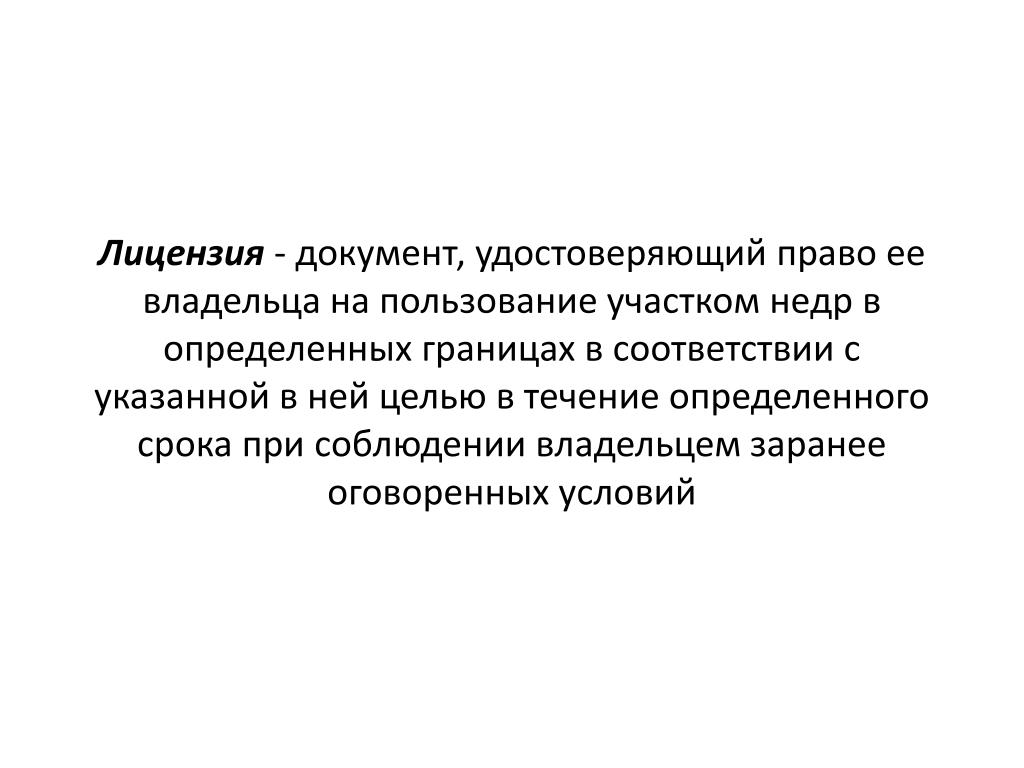 Лицензия - документ, удостоверяющий право ее владельца на пользование участком недр в определенных границах в соответствии с указанной в ней целью в течение определенного срока при соблюдении владельцем заранее оговоренных условий